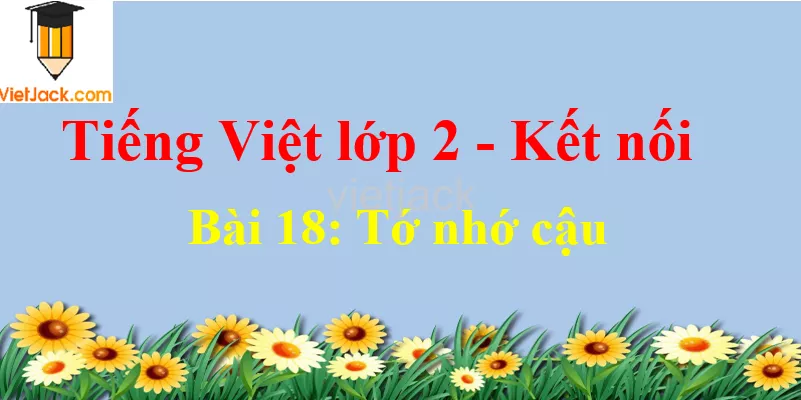 VietJack.com

Tiếng Việt lớp 2 - Kết nối

vietjack

Bài 18: Tớ nhớ cậu